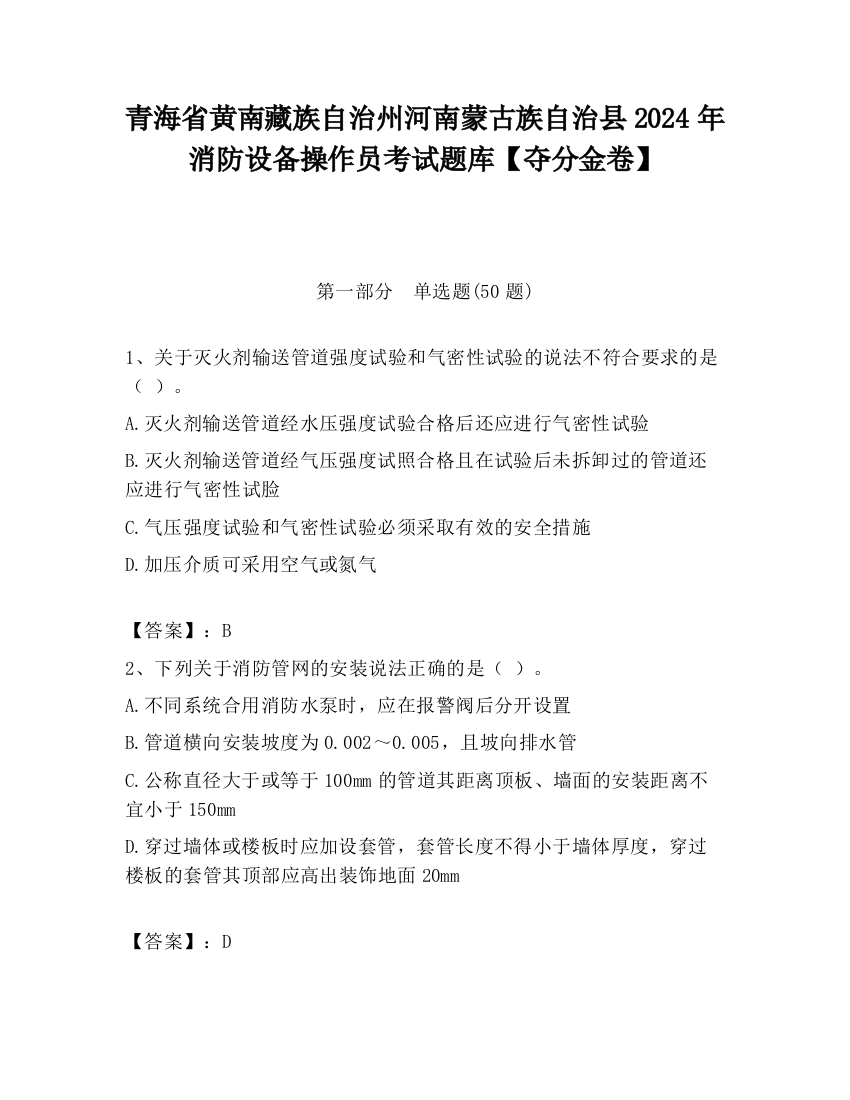 青海省黄南藏族自治州河南蒙古族自治县2024年消防设备操作员考试题库【夺分金卷】

第一部分　单选题(50题)

1、关于灭火剂输送管道强度试验和气密性试验的说法不符合要求的是（ ）。

A.灭火剂输送管道经水压强度试验合格后还应进行气密性试验

B.灭火剂输送管道经气压强度试照合格且在试验后未拆卸过的管道还应进行气密性试脸

C.气压强度试验和气密性试验必须采取有效的安全措施

D.加压介质可采用空气或氮气

【答案】：B

2、下列关于消防管网的安装说法正确的是（ ）。

A.不同系统合用消防水泵时，应在报警阀后分开设置

B.管道横向安装坡度为0.002～0.005，且坡向排水管

C.公称直径大于或等于100mm的管道其距离顶板、墙面的安装距离不宜小于150mm

D.穿过墙体或楼板时应加设套管，套管长度不得小于墙体厚度，穿过楼板的套管其顶部应高出装饰地面20mm

【答案】：D